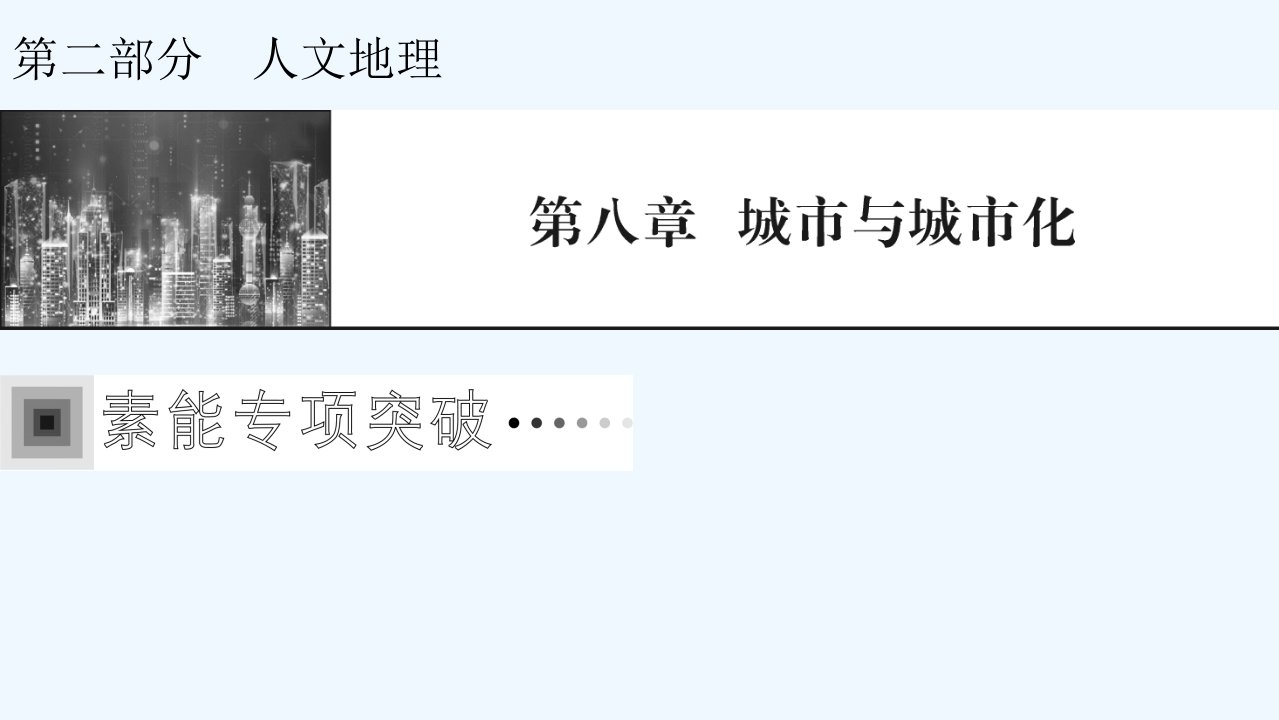 第二部分　人文地理

第八章　城市与城市化

素能专项突破